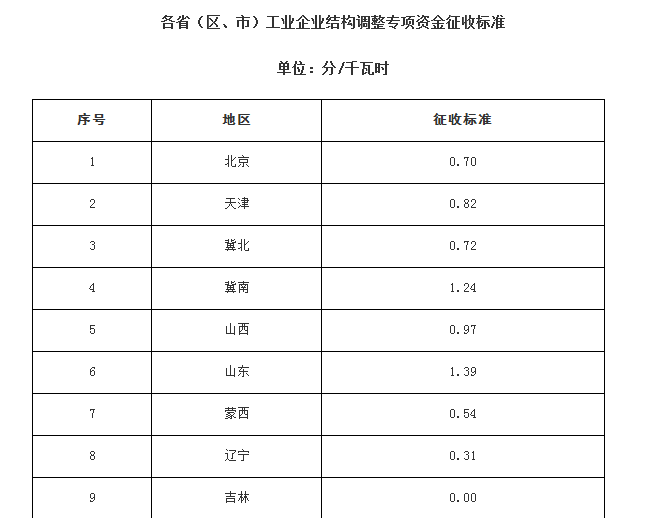 各省（区、市）工业企业结构调整专项资金征收标准

单位：分/千瓦时

| 序号 | 地区 | 征收标准 |
|---|---|---|
| 1 | 北京 | 0.70 |
| 2 | 天津 | 0.82 |
| 3 | 冀北 | 0.72 |
| 4 | 冀南 | 1.24 |
| 5 | 山西 | 0.97 |
| 6 | 山东 | 1.39 |
| 7 | 蒙西 | 0.54 |
| 8 | 辽宁 | 0.31 |
| 9 | 吉林 | 0.00 |